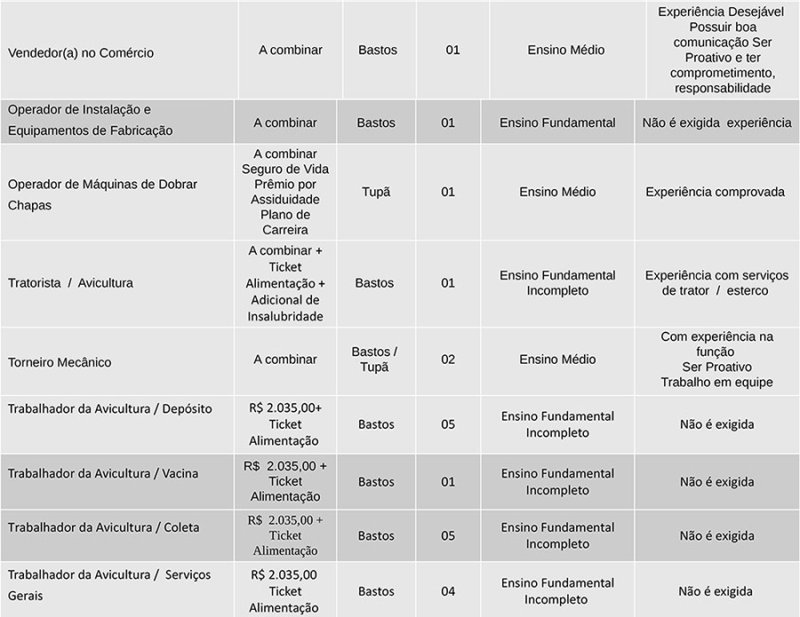 | | | | | | |
|---|---|---|---|---|---|
| Vendedor(a) no Comércio | A combinar | Bastos | 01 | Ensino Médio | Experiência Desejável Possuir boa comunicação Ser Proativo e ter comprometimento, responsabilidade |
| Operador de Instalação e Equipamentos de Fabricação | A combinar | Bastos | 01 | Ensino Fundamental | Não é exigida experiência |
| Operador de Máquinas de Dobrar Chapas | A combinar Seguro de Vida Prêmio por Assiduidade Plano de Carreira | Tupã | 01 | Ensino Médio | Experiência comprovada |
| Tratorista / Avicultura | A combinar + Ticket Alimentação + Adicional de Insalubridade | Bastos | 01 | Ensino Fundamental Incompleto | Experiência com serviços de trator / esterco |
| Torneiro Mecânico | A combinar | Bastos / Tupã | 02 | Ensino Médio | Com experiência na função Ser Proativo Trabalho em equipe |
| Trabalhador da Avicultura / Depósito | R$ 2.035,00+ Ticket Alimentação | Bastos | 05 | Ensino Fundamental Incompleto | Não é exigida |
| Trabalhador da Avicultura / Vacina | R$ 2.035,00 + Ticket Alimentação | Bastos | 01 | Ensino Fundamental Incompleto | Não é exigida |
| Trabalhador da Avicultura / Coleta | R$ 2.035,00 + Ticket Alimentação | Bastos | 05 | Ensino Fundamental Incompleto | Não é exigida |
| Trabalhador da Avicultura / Serviços Gerais | R$ 2.035,00 Ticket Alimentação | Bastos | 04 | Ensino Fundamental Incompleto | Não é exigida |